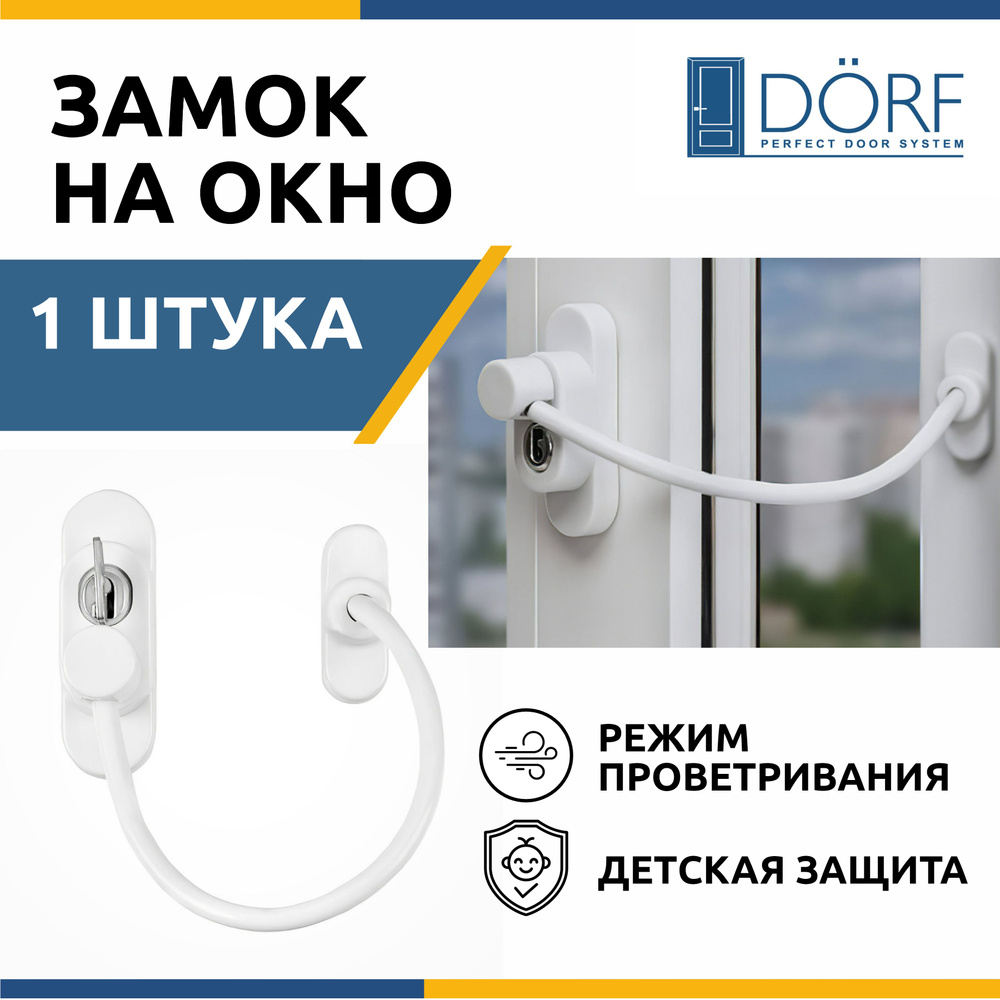 ЗАМОК НА ОКНО

DÖRF
PERFECT DOOR SYSTEM

1 ШТУКА

РЕЖИМ ПРОВЕТРИВАНИЯ

ДЕТСКАЯ ЗАЩИТА